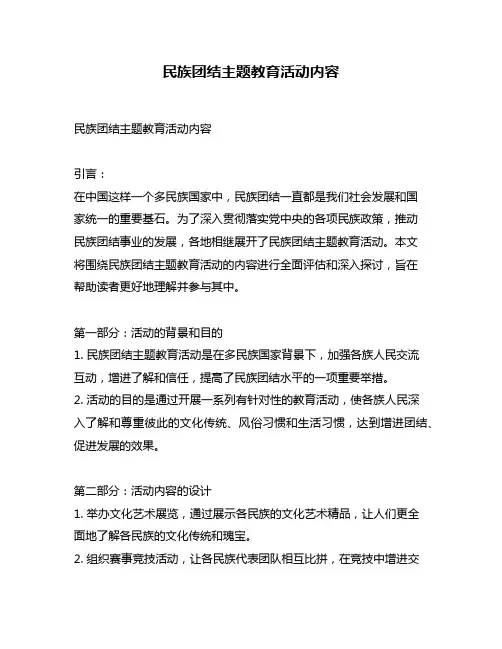 民族团结主题教育活动内容

民族团结主题教育活动内容

引言：
在中国这样一个多民族国家中，民族团结一直都是我们社会发展和国家统一的重要基石。为了深入贯彻落实党中央的各项民族政策，推动民族团结事业的发展，各地相继展开了民族团结主题教育活动。本文将围绕民族团结主题教育活动的内容进行全面评估和深入探讨，旨在帮助读者更好地理解并参与其中。

第一部分：活动的背景和目的
1. 民族团结主题教育活动是在多民族国家背景下，加强各族人民交流互动，增进了解和信任，提高了民族团结水平的一项重要举措。
2. 活动的目的是通过开展一系列有针对性的教育活动，使各族人民深入了解和尊重彼此的文化传统、风俗习惯和生活习惯，达到增进团结、促进发展的效果。

第二部分：活动内容的设计
1. 举办文化艺术展览，通过展示各民族的文化艺术精品，让人们更全面地了解各民族的文化传统和瑰宝。
2. 组织赛事竞技活动，让各民族代表团队相互比拼，在竞技中增进交